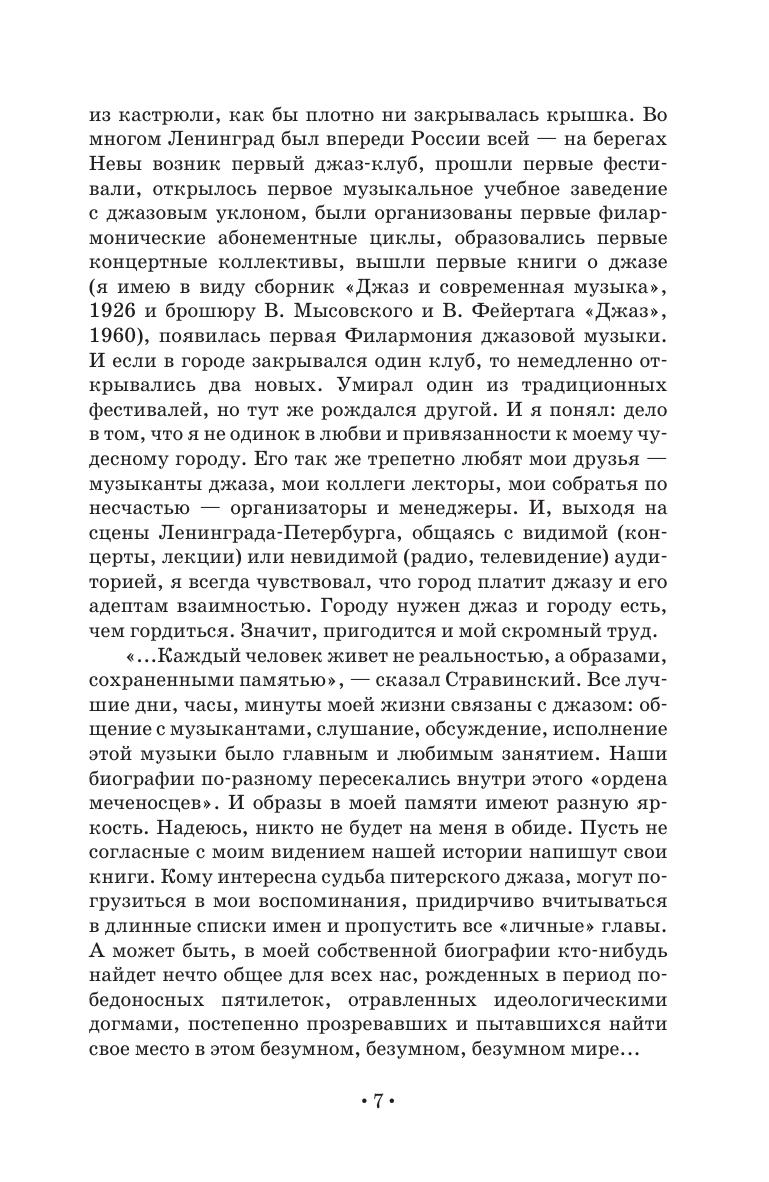 из кастрюли, как бы плотно ни закрывалась крышка. Во многом Ленинград был впереди России всей — на берегах Невы возник первый джаз-клуб, прошли первые фестивали, открылось первое музыкальное учебное заведение с джазовым уклоном, были организованы первые филармонические абонементные циклы, образовались первые концертные коллективы, вышли первые книги о джазе (я имею в виду сборник «Джаз и современная музыка», 1926 и брошюру В. Мысовского и В. Фейертага «Джаз», 1960), появилась первая Филармония джазовой музыки. И если в городе закрывался один клуб, то немедленно открывались два новых. Умирал один из традиционных фестивалей, но тут же рождался другой. И я понял: дело в том, что я не одинок в любви и привязанности к моему чудесному городу. Его так же трепетно любят мои друзья — музыканты джаза, мои коллеги лекторы, мои собратья по несчастью — организаторы и менеджеры. И, выходя на сцены Ленинграда-Петербурга, общаясь с видимой (концерты, лекции) или невидимой (радио, телевидение) аудиторией, я всегда чувствовал, что город платит джазу и его адептам взаимностью. Городу нужен джаз и городу есть, чем гордиться. Значит, пригодится и мой скромный труд.

«...Каждый человек живет не реальностью, а образами, сохраненными памятью», — сказал Стравинский. Все лучшие дни, часы, минуты моей жизни связаны с джазом: общение с музыкантами, слушание, обсуждение, исполнение этой музыки было главным и любимым занятием. Наши биографии по-разному пересекались внутри этого «ордена меченосцев». И образы в моей памяти имеют разную яркость. Надеюсь, никто не будет на меня в обиде. Пусть не согласные с моим видением нашей истории напишут свои книги. Кому интересна судьба питерского джаза, могут погрузиться в мои воспоминания, придирчиво вчитываться в длинные списки имен и пропустить все «личные» главы. А может быть, в моей собственной биографии кто-нибудь найдет нечто общее для всех нас, рожденных в период победоносных пятилеток, отравленных идеологическими догмами, постепенно прозревавших и пытавшихся найти свое место в этом безумном, безумном, безумном мире...

• 7 •